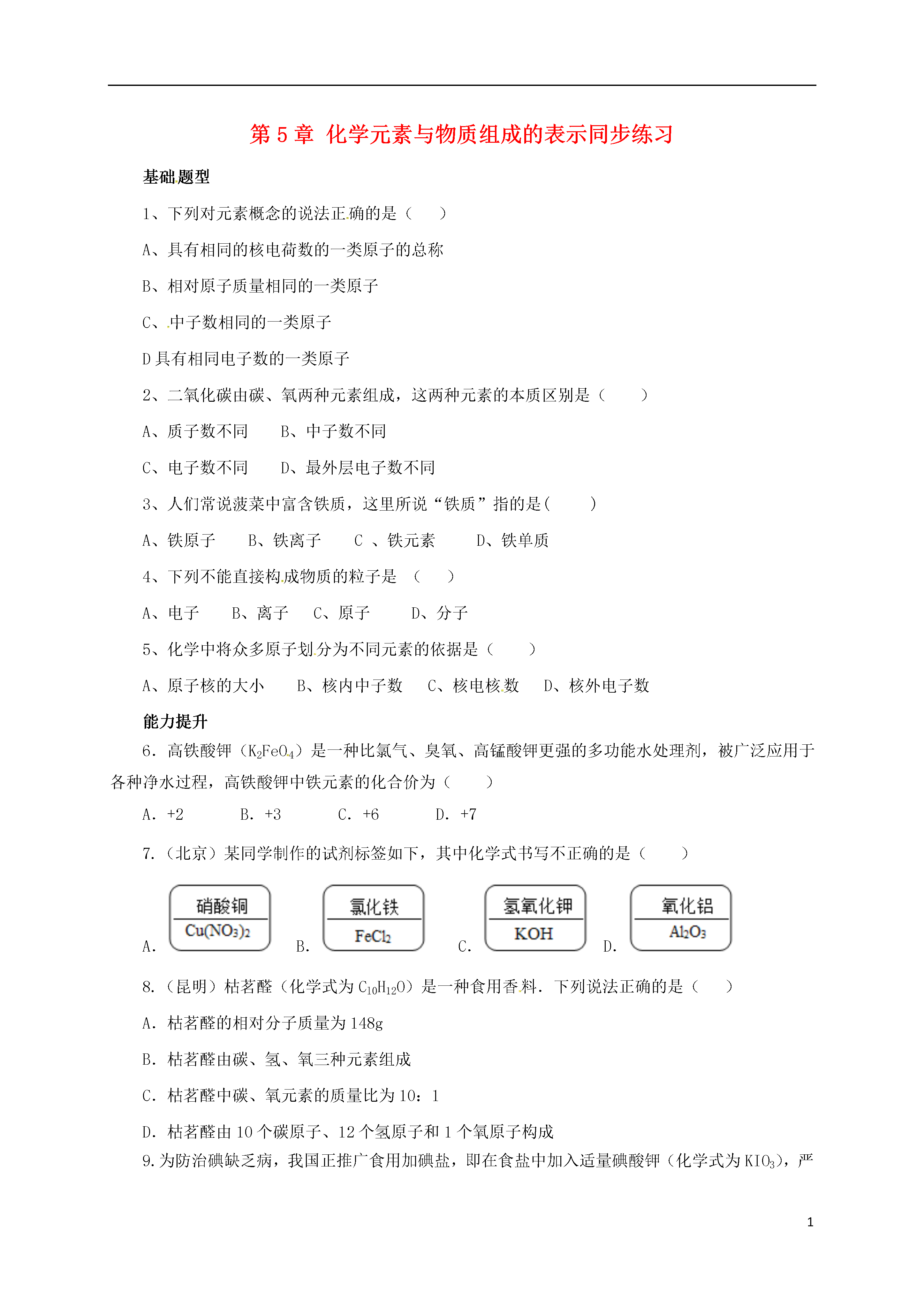 第 5 章 化学元素与物质组成的表示同步练习

基础题型

1、下列对元素概念的说法正确的是（　　）

A、具有相同的核电荷数的一类原子的总称

B、相对原子质量相同的一类原子

C、中子数相同的一类原子

D 具有相同电子数的一类原子

2、二氧化碳由碳、氧两种元素组成，这两种元素的本质区别是（　　）

A、质子数不同　　B、中子数不同

C、电子数不同　　D、最外层电子数不同

3、人们常说菠菜中富含铁质，这里所说“铁质”指的是(　　)

A、铁原子　　B、铁离子　　C 、铁元素　　D、铁单质

4、下列不能直接构成物质的粒子是 （　　）

A、电子　　B、离子　　C、原子　　D、分子

5、化学中将众多原子划分为不同元素的依据是（　　）

A、原子核的大小　　B、核内中子数　　C、核电核数　　D、核外电子数

能力提升

6．高铁酸钾（$K_2FeO_4$）是一种比氯气、臭氧、高锰酸钾更强的多功能水处理剂，被广泛应用于各种净水过程，高铁酸钾中铁元素的化合价为（　　）

A．+2　　B．+3　　C．+6　　D．+7

7．（北京）某同学制作的试剂标签如下，其中化学式书写不正确的是（　　）

A. 硝酸铜 $Cu(NO_3)_2$　B. 氯化铁 $FeCl_2$　C. 氢氧化钾 $KOH$　D. 氧化铝 $Al_2O_3$

8．（昆明）枯茗醛（化学式为 $C_{10}H_{12}O$）是一种食用香料．下列说法正确的是（　　）

A．枯茗醛的相对分子质量为 148g

B．枯茗醛由碳、氢、氧三种元素组成

C．枯茗醛中碳、氧元素的质量比为 10：1

D．枯茗醛由 10 个碳原子、12 个氢原子和 1 个氧原子构成

9.为防治碘缺乏病，我国正推广食用加碘盐，即在食盐中加入适量碘酸钾（化学式为 $KIO_3$），严

1